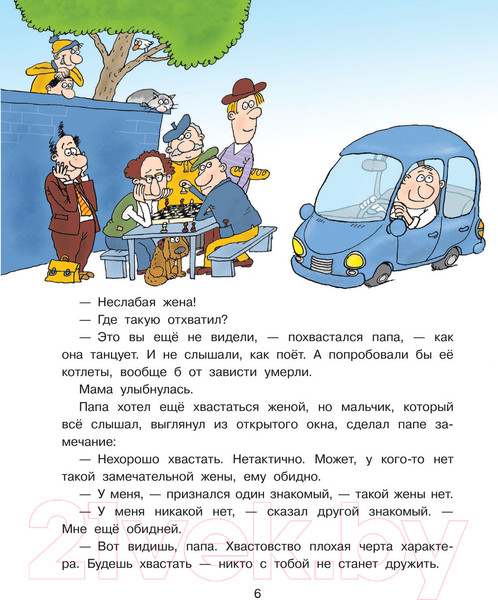 — Неслабая жена!

— Где такую отхватил?

— Это вы ещё не видели, — похвастался папа, — как она танцует. И не слышали, как поёт. А попробовали бы её котлеты, вообще б от зависти умерли.

Мама улыбнулась.

Папа хотел ещё хвастаться женой, но мальчик, который всё слышал, выглянул из открытого окна, сделал папе замечание:

— Нехорошо хвастать. Нетактично. Может, у кого-то нет такой замечательной жены, ему обидно.

— У меня, — признался один знакомый, — такой жены нет.

— У меня никакой нет, — сказал другой знакомый. — Мне ещё обидней.

— Вот видишь, папа. Хвастовство плохая черта характера. Будешь хвастать — никто с тобой не станет дружить.

21vek.by

6